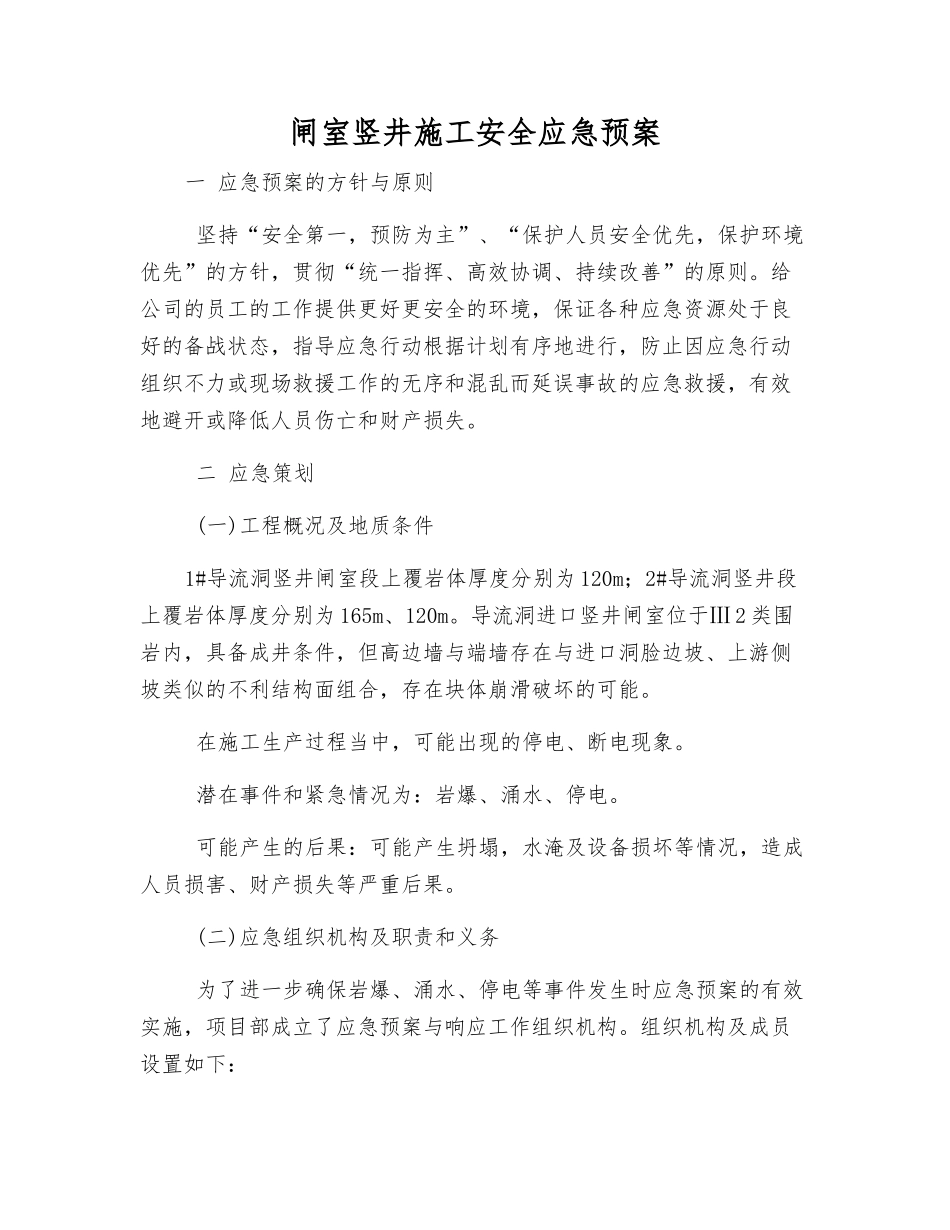 闸室竖井施工安全应急预案

一 应急预案的方针与原则

坚持“安全第一，预防为主”、“保护人员安全优先，保护环境优先”的方针，贯彻“统一指挥、高效协调、持续改善”的原则。给公司的员工的工作提供更好更安全的环境，保证各种应急资源处于良好的备战状态，指导应急行动根据计划有序地进行，防止因应急行动组织不力或现场救援工作的无序和混乱而延误事故的应急救援，有效地避开或降低人员伤亡和财产损失。

二 应急策划

(一)工程概况及地质条件

1#导流洞竖井闸室段上覆岩体厚度分别为120m；2#导流洞竖井段上覆岩体厚度分别为165m、120m。导流洞进口竖井闸室位于III2类围岩内，具备成井条件，但高边墙与端墙存在与进口洞脸边坡、上游侧坡类似的不利结构面组合，存在块体崩滑破坏的可能。

在施工生产过程当中，可能出现的停电、断电现象。

潜在事件和紧急情况为：岩爆、涌水、停电。

可能产生的后果：可能产生坍塌，水淹及设备损坏等情况，造成人员损害、财产损失等严重后果。

(二)应急组织机构及职责和义务

为了进一步确保岩爆、涌水、停电等事件发生时应急预案的有效实施，项目部成立了应急预案与响应工作组织机构。组织机构及成员设置如下：